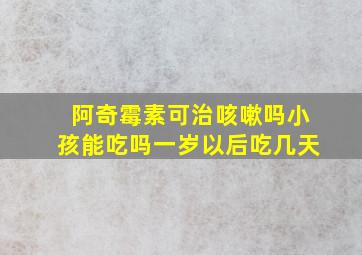 阿奇霉素可治咳嗽吗小孩能吃吗一岁以后吃几天